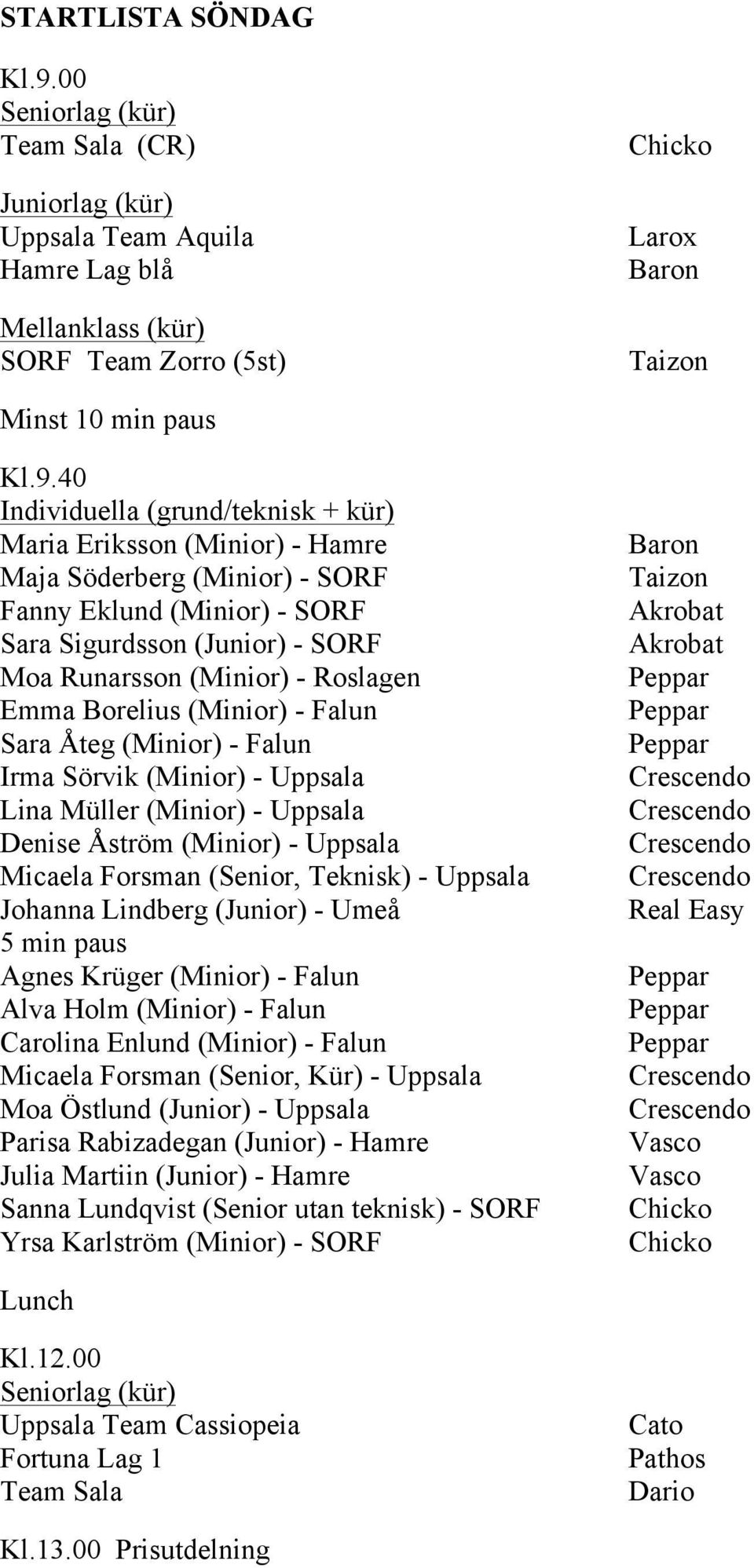 STARTLISTA SÖNDAG

Kl.9.00
Seniorlag (kür)
Team Sala (CR) Chicko

Juniorlag (kür)
Uppsala Team Aquila Larox
Hamre Lag blå Baron

Mellanklass (kür)
SORF Team Zorro (5st) Taizon

Minst 10 min paus

Kl.9.40
Individuella (grund/teknisk + kür)
Maria Eriksson (Minior) - Hamre Baron
Maja Söderberg (Minior) - SORF Taizon
Fanny Eklund (Minior) - SORF Akrobat
Sara Sigurdsson (Junior) - SORF Akrobat
Moa Runarsson (Minior) - Roslagen Peppar
Emma Borelius (Minior) - Falun Peppar
Sara Åteg (Minior) - Falun Peppar
Irma Sörvik (Minior) - Uppsala Crescendo
Lina Müller (Minior) - Uppsala Crescendo
Denise Åström (Minior) - Uppsala Crescendo
Micaela Forsman (Senior, Teknisk) - Uppsala Crescendo
Johanna Lindberg (Junior) - Umeå Real Easy
5 min paus
Agnes Krüger (Minior) - Falun Peppar
Alva Holm (Minior) - Falun Peppar
Carolina Enlund (Minior) - Falun Peppar
Micaela Forsman (Senior, Kür) - Uppsala Crescendo
Moa Östlund (Junior) - Uppsala Crescendo
Parisa Rabizadegan (Junior) - Hamre Vasco
Julia Martiin (Junior) - Hamre Vasco
Sanna Lundqvist (Senior utan teknisk) - SORF Chicko
Yrsa Karlström (Minior) - SORF Chicko

Lunch

Kl.12.00
Seniorlag (kür)
Uppsala Team Cassiopeia Cato
Fortuna Lag 1 Pathos
Team Sala Dario

Kl.13.00 Prisutdelning